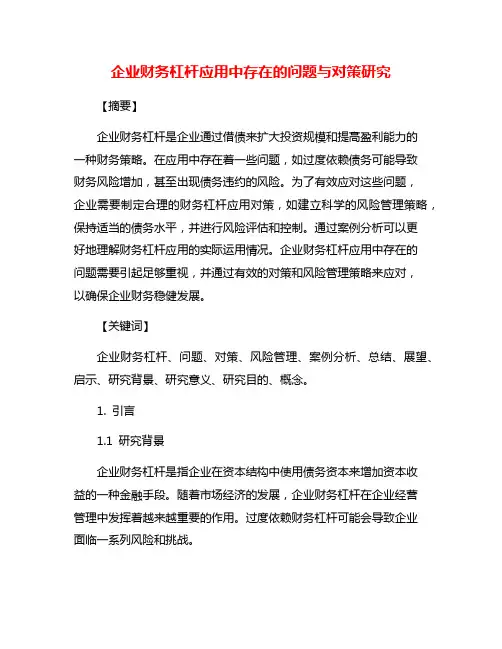 企业财务杠杆应用中存在的问题与对策研究

【摘要】

企业财务杠杆是企业通过借债来扩大投资规模和提高盈利能力的一种财务策略。在应用中存在着一些问题，如过度依赖债务可能导致财务风险增加，甚至出现债务违约的风险。为了有效应对这些问题，企业需要制定合理的财务杠杆应用对策，如建立科学的风险管理策略，保持适当的债务水平，并进行风险评估和控制。通过案例分析可以更好地理解财务杠杆应用的实际运用情况。企业财务杠杆应用中存在的问题需要引起足够重视，并通过有效的对策和风险管理策略来应对，以确保企业财务稳健发展。

【关键词】

企业财务杠杆、问题、对策、风险管理、案例分析、总结、展望、启示、研究背景、研究意义、研究目的、概念。

1. 引言

1.1 研究背景

企业财务杠杆是指企业在资本结构中使用债务资本来增加资本收益的一种金融手段。随着市场经济的发展，企业财务杠杆在企业经营管理中发挥着越来越重要的作用。过度依赖财务杠杆可能会导致企业面临一系列风险和挑战。